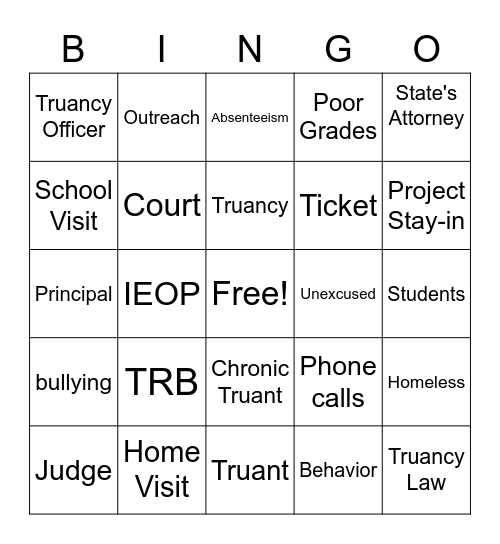 | B | I | N | G | O |
|---|---|---|---|---|
| Truancy Officer | Outreach | Absenteeism | Poor Grades | State's Attorney |
| School Visit | Court | Truancy | Ticket | Project Stay-in |
| Principal | IEOP | Free! | Unexcused | Students |
| bullying | TRB | Chronic Truant | Phone calls | Homeless |
| Judge | Home Visit | Truant | Behavior | Truancy Law |